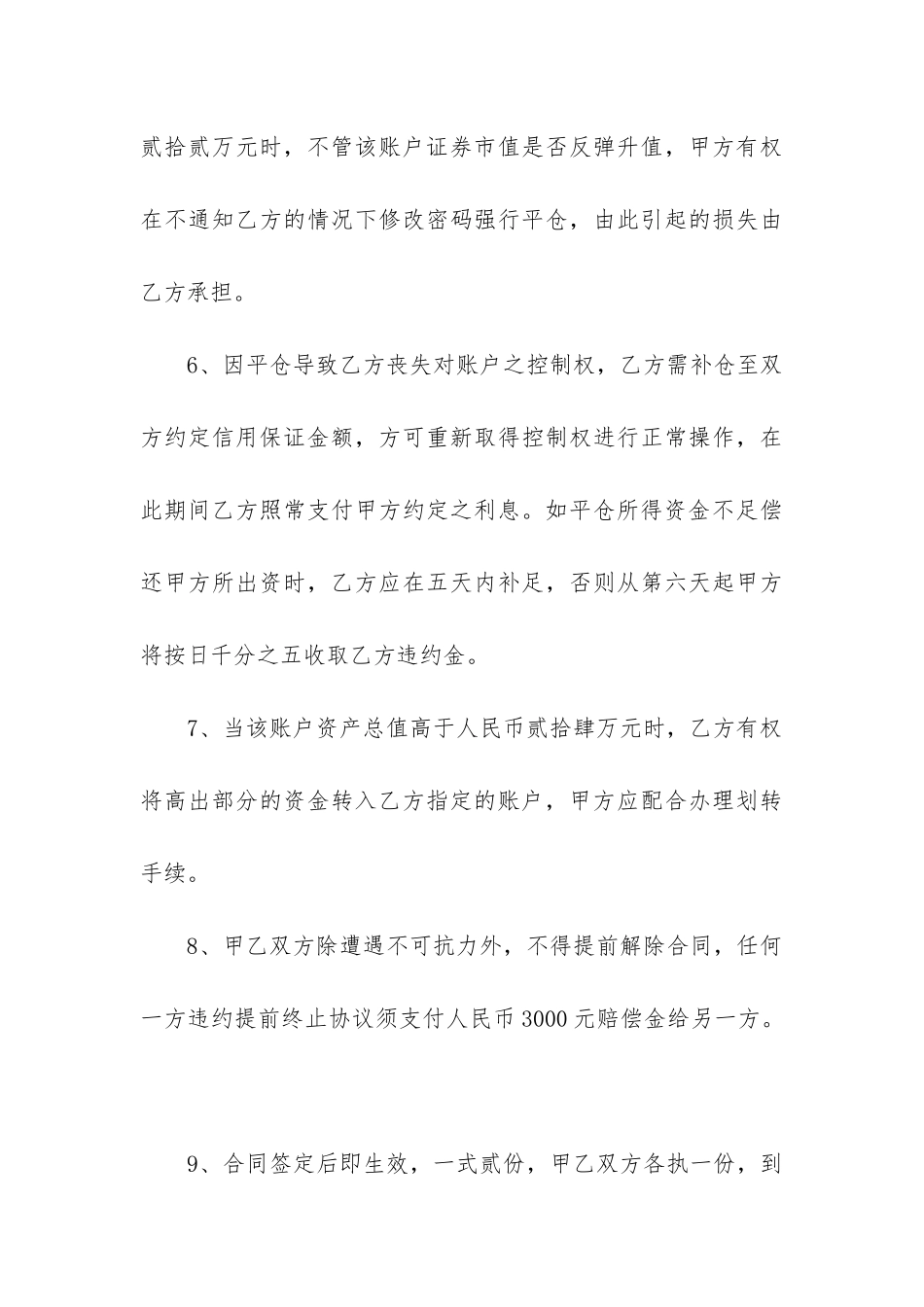 贰拾贰万元时，不管该账户证券市值是否反弹升值，甲方有权在不通知乙方的情况下修改密码强行平仓，由此引起的损失由乙方承担。

6、因平仓导致乙方丧失对账户之控制权，乙方需补仓至双方约定信用保证金额，方可重新取得控制权进行正常操作，在此期间乙方照常支付甲方约定之利息。如平仓所得资金不足偿还甲方所出资时，乙方应在五天内补足，否则从第六天起甲方将按日千分之五收取乙方违约金。

7、当该账户资产总值高于人民币贰拾肆万元时，乙方有权将高出部分的资金转入乙方指定的账户，甲方应配合办理划转手续。

8、甲乙双方除遭遇不可抗力外，不得提前解除合同，任何一方违约提前终止协议须支付人民币3000元赔偿金给另一方。

9、合同签定后即生效，一式贰份，甲乙双方各执一份，到